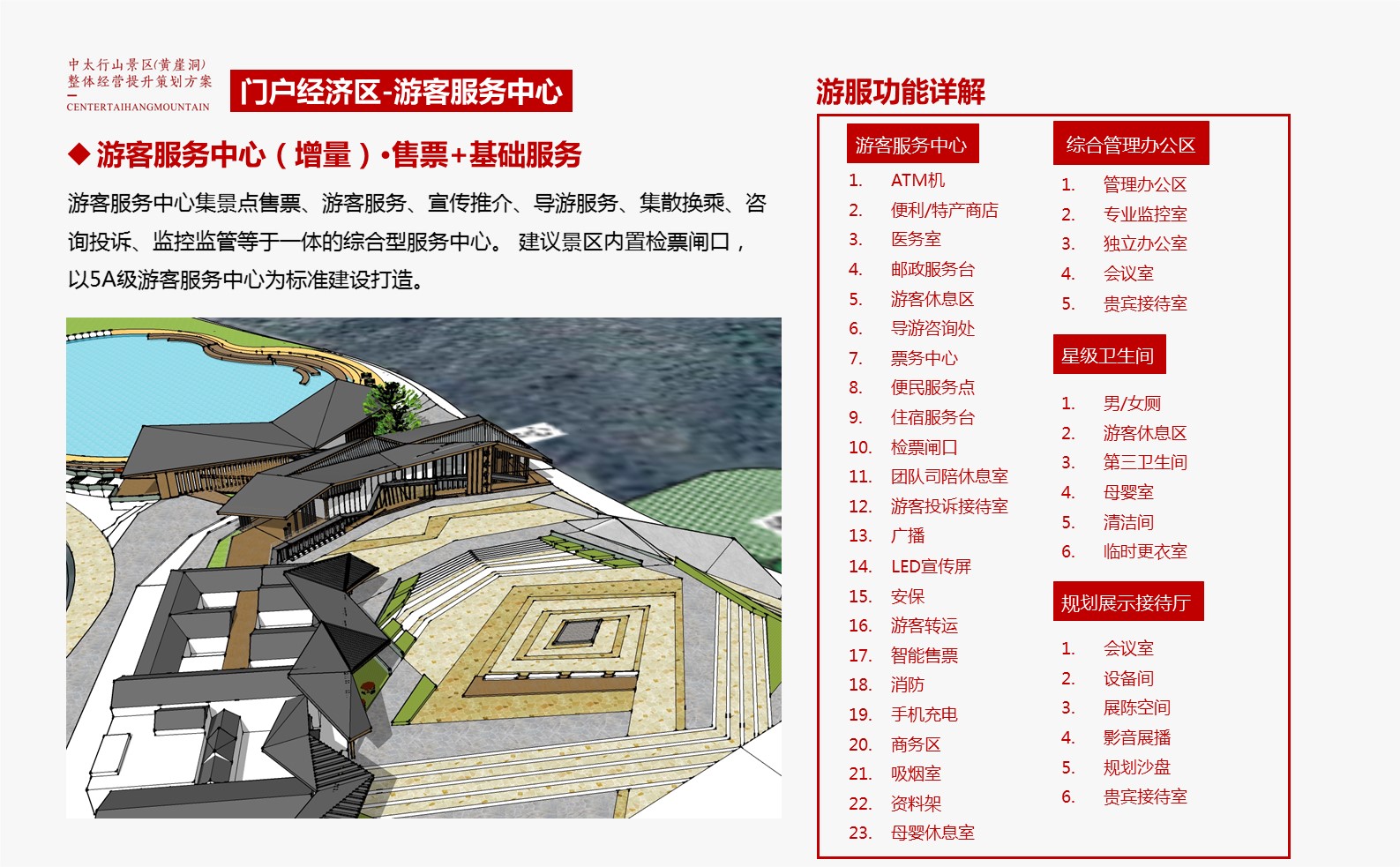 中太行山景区(黄崖洞)
整体经营提升策划方案
CENTERTAIHANGMOUNTAIN

门户经济区-游客服务中心

◆ 游客服务中心（增量）•售票+基础服务

游客服务中心集景点售票、游客服务、宣传推介、导游服务、集散换乘、咨询投诉、监控监管等于一体的综合型服务中心。 建议景区内置检票闸口，以5A级游客服务中心为标准建设打造。

游服功能详解

游客服务中心
1. ATM机
2. 便利/特产商店
3. 医务室
4. 邮政服务台
5. 游客休息区
6. 导游咨询处
7. 票务中心
8. 便民服务点
9. 住宿服务台
10. 检票闸口
11. 团队司陪休息室
12. 游客投诉接待室
13. 广播
14. LED宣传屏
15. 安保
16. 游客转运
17. 智能售票
18. 消防
19. 手机充电
20. 商务区
21. 吸烟室
22. 资料架
23. 母婴休息室

综合管理办公区
1. 管理办公区
2. 专业监控室
3. 独立办公室
4. 会议室
5. 贵宾接待室

星级卫生间
1. 男/女厕
2. 游客休息区
3. 第三卫生间
4. 母婴室
5. 清洁间
6. 临时更衣室

规划展示接待厅
1. 会议室
2. 设备间
3. 展陈空间
4. 影音展播
5. 规划沙盘
6. 贵宾接待室